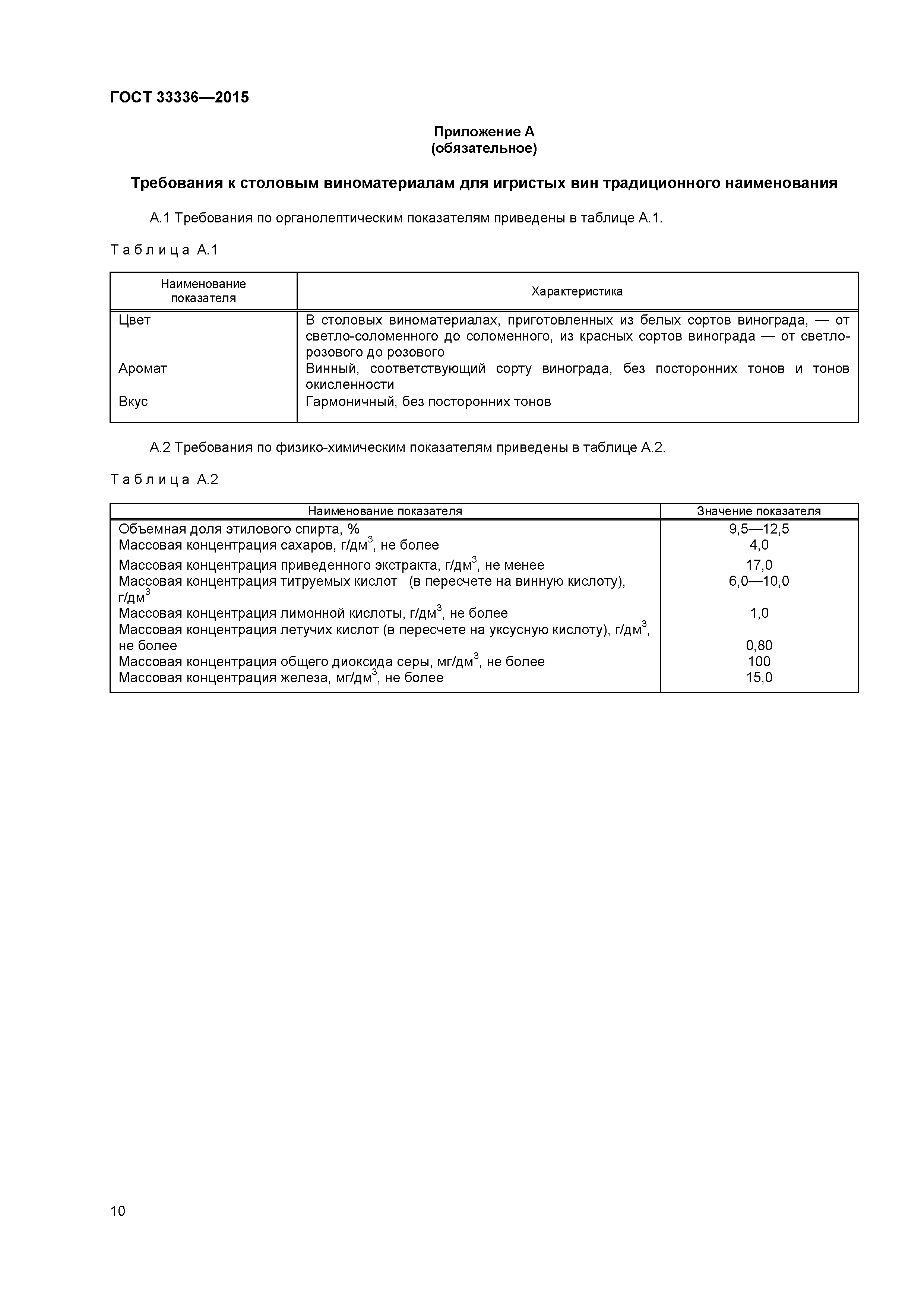 ГОСТ 33336—2015

Приложение А
(обязательное)

Требования к столовым виноматериалам для игристых вин традиционного наименования

А.1 Требования по органолептическим показателям приведены в таблице А.1.

Таблица А.1

| Наименование показателя | Характеристика |
|---|---|
| Цвет | В столовых виноматериалах, приготовленных из белых сортов винограда, — от светло-соломенного до соломенного, из красных сортов винограда — от светло-розового до розового |
| Аромат | Винный, соответствующий сорту винограда, без посторонних тонов и тонов окисленности |
| Вкус | Гармоничный, без посторонних тонов |

А.2 Требования по физико-химическим показателям приведены в таблице А.2.

Таблица А.2

| Наименование показателя | Значение показателя |
|---|---|
| Объемная доля этилового спирта, % | 9,5—12,5 |
| Массовая концентрация сахаров, г/дм$^3$, не более | 4,0 |
| Массовая концентрация приведенного экстракта, г/дм$^3$, не менее | 17,0 |
| Массовая концентрация титруемых кислот (в пересчете на винную кислоту), г/дм$^3$ | 6,0—10,0 |
| Массовая концентрация лимонной кислоты, г/дм$^3$, не более | 1,0 |
| Массовая концентрация летучих кислот (в пересчете на уксусную кислоту), г/дм$^3$, не более | 0,80 |
| Массовая концентрация общего диоксида серы, мг/дм$^3$, не более | 100 |
| Массовая концентрация железа, мг/дм$^3$, не более | 15,0 |

10